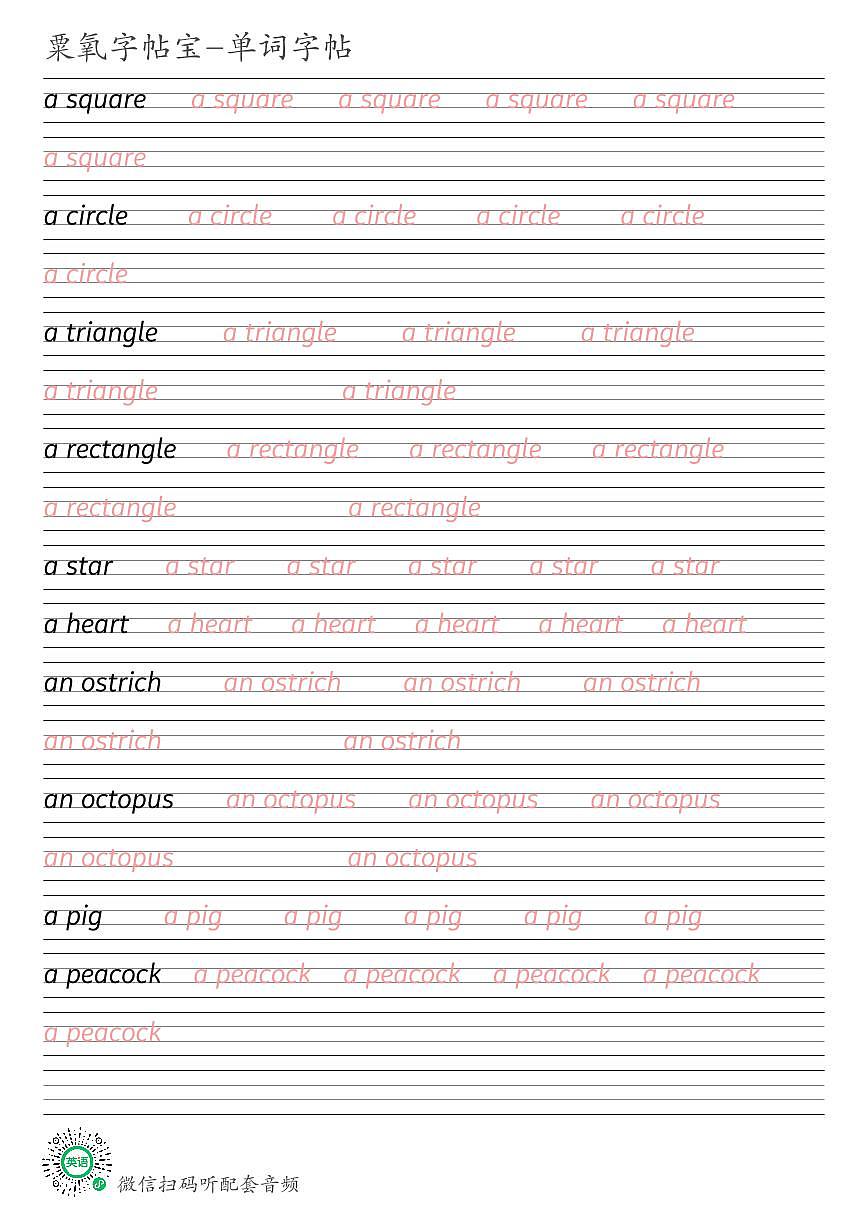 粟氧字帖宝—单词字帖

a square a square a square a square a square
a square

a circle a circle a circle a circle a circle
a circle

a triangle a triangle a triangle a triangle
a triangle a triangle

a rectangle a rectangle a rectangle a rectangle
a rectangle a rectangle

a star a star a star a star a star a star

a heart a heart a heart a heart a heart a heart

an ostrich an ostrich an ostrich an ostrich
an ostrich an ostrich

an octopus an octopus an octopus an octopus
an octopus an octopus

a pig a pig a pig a pig a pig a pig

a peacock a peacock a peacock a peacock a peacock
a peacock

英语

微信扫码听配套音频